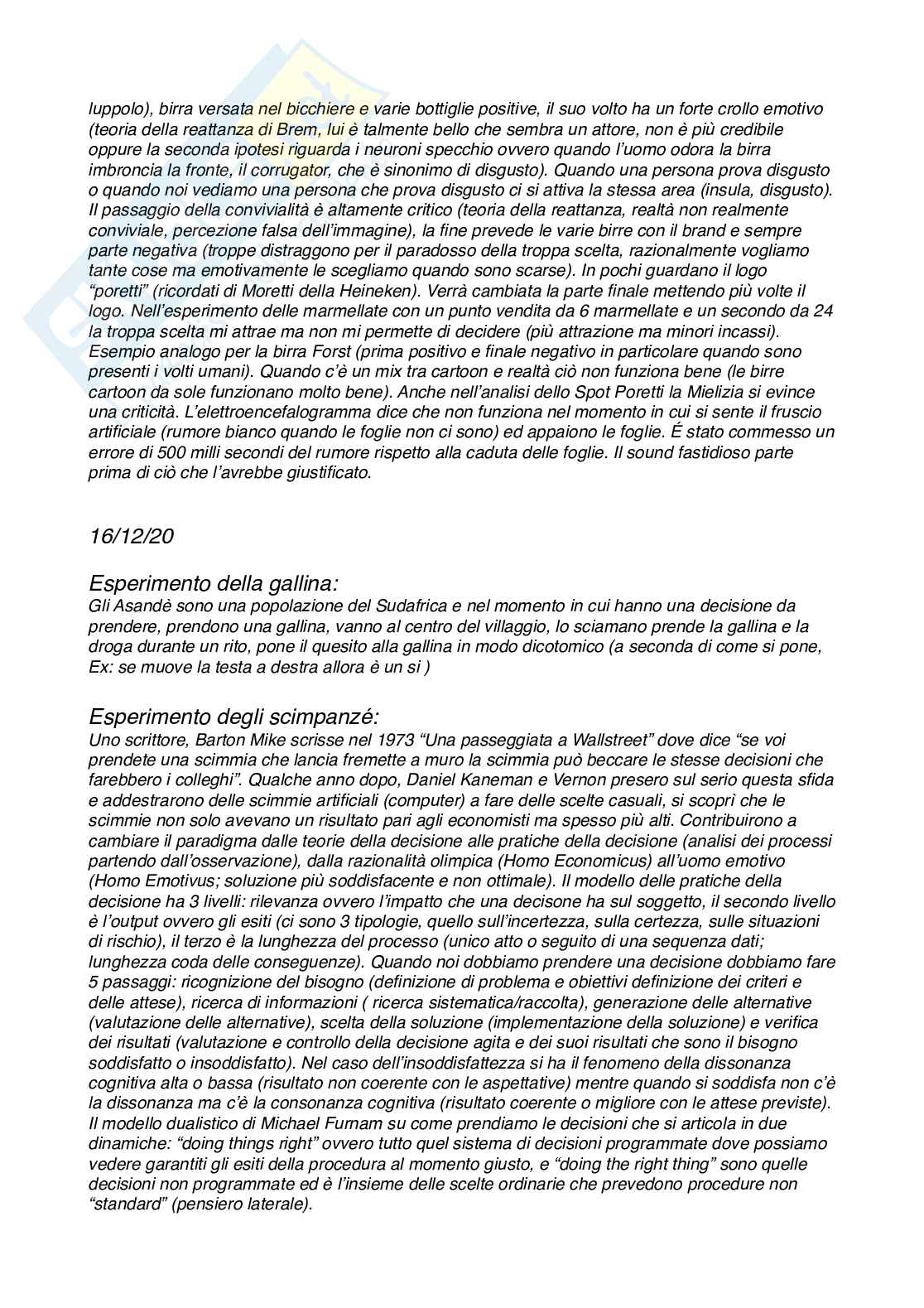 luppolo), birra versata nel bicchiere e varie bottiglie positive, il suo volto ha un forte crollo emotivo (teoria della reattanza di Brem, lui è talmente bello che sembra un attore, non è più credibile oppure la seconda ipotesi riguarda i neuroni specchio ovvero quando l'uomo odora la birra imbroncia la fronte, il corrugator, che è sinonimo di disgusto). Quando una persona prova disgusto o quando noi vediamo una persona che prova disgusto ci si attiva la stessa area (insula, disgusto). Il passaggio della convivialità è altamente critico (teoria della reattanza, realtà non realmente conviviale, percezione falsa dell'immagine), la fine prevede le varie birre con il brand e sempre parte negativa (troppe distraggono per il paradosso della troppa scelta, razionalmente vogliamo tante cose ma emotivamente le scegliamo quando sono scarse). In pochi guardano il logo "poretti" (ricordati di Moretti della Heineken). Verrà cambiata la parte finale mettendo più volte il logo. Nell'esperimento delle marmellate con un punto vendita da 6 marmellate e un secondo da 24 la troppa scelta mi attrae ma non mi permette di decidere (più attrazione ma minori incassi). Esempio analogo per la birra Forst (prima positivo e finale negativo in particolare quando sono presenti i volti umani). Quando c'è un mix tra cartoon e realtà ciò non funziona bene (le birre cartoon da sole funzionano molto bene). Anche nell'analisi dello Spot Poretti la Mielizia si evince una criticità. L'elettroencefalogramma dice che non funziona nel momento in cui si sente il fruscio artificiale (rumore bianco quando le foglie non ci sono) ed appaiono le foglie. É stato commesso un errore di 500 milli secondi del rumore rispetto alla caduta delle foglie. Il sound fastidioso parte prima di ciò che l'avrebbe giustificato.

16/12/20

Esperimento della gallina:
Gli Asandè sono una popolazione del Sudafrica e nel momento in cui hanno una decisione da prendere, prendono una gallina, vanno al centro del villaggio, lo sciamano prende la gallina e la droga durante un rito, pone il quesito alla gallina in modo dicotomico (a seconda di come si pone, Ex: se muove la testa a destra allora è un si )

Esperimento degli scimpanzé:
Uno scrittore, Barton Mike scrisse nel 1973 "Una passeggiata a Wallstreet" dove dice "se voi prendete una scimmia che lancia fremette a muro la scimmia può beccare le stesse decisioni che farebbero i colleghi". Qualche anno dopo, Daniel Kaneman e Vernon presero sul serio questa sfida e addestrarono delle scimmie artificiali (computer) a fare delle scelte casuali, si scoprì che le scimmie non solo avevano un risultato pari agli economisti ma spesso più alti. Contribuirono a cambiare il paradigma dalle teorie della decisione alle pratiche della decisione (analisi dei processi partendo dall'osservazione), dalla razionalità olimpica (Homo Economicus) all'uomo emotivo (Homo Emotivus; soluzione più soddisfacente e non ottimale). Il modello delle pratiche della decisione ha 3 livelli: rilevanza ovvero l'impatto che una decisone ha sul soggetto, il secondo livello è l'output ovvero gli esiti (ci sono 3 tipologie, quello sull'incertezza, sulla certezza, sulle situazioni di rischio), il terzo è la lunghezza del processo (unico atto o seguito di una sequenza dati; lunghezza coda delle conseguenze). Quando noi dobbiamo prendere una decisione dobbiamo fare 5 passaggi: ricognizione del bisogno (definizione di problema e obiettivi definizione dei criteri e delle attese), ricerca di informazioni ( ricerca sistematica/raccolta), generazione delle alternative (valutazione delle alternative), scelta della soluzione (implementazione della soluzione) e verifica dei risultati (valutazione e controllo della decisione agita e dei suoi risultati che sono il bisogno soddisfatto o insoddisfatto). Nel caso dell'insoddisfattezza si ha il fenomeno della dissonanza cognitiva alta o bassa (risultato non coerente con le aspettative) mentre quando si soddisfa non c'è la dissonanza ma c'è la consonanza cognitiva (risultato coerente o migliore con le attese previste). Il modello dualistico di Michael Furnam su come prendiamo le decisioni che si articola in due dinamiche: "doing things right" ovvero tutto quel sistema di decisioni programmate dove possiamo vedere garantiti gli esiti della procedura al momento giusto, e "doing the right thing" sono quelle decisioni non programmate ed è l'insieme delle scelte ordinarie che prevedono procedure non "standard" (pensiero laterale).